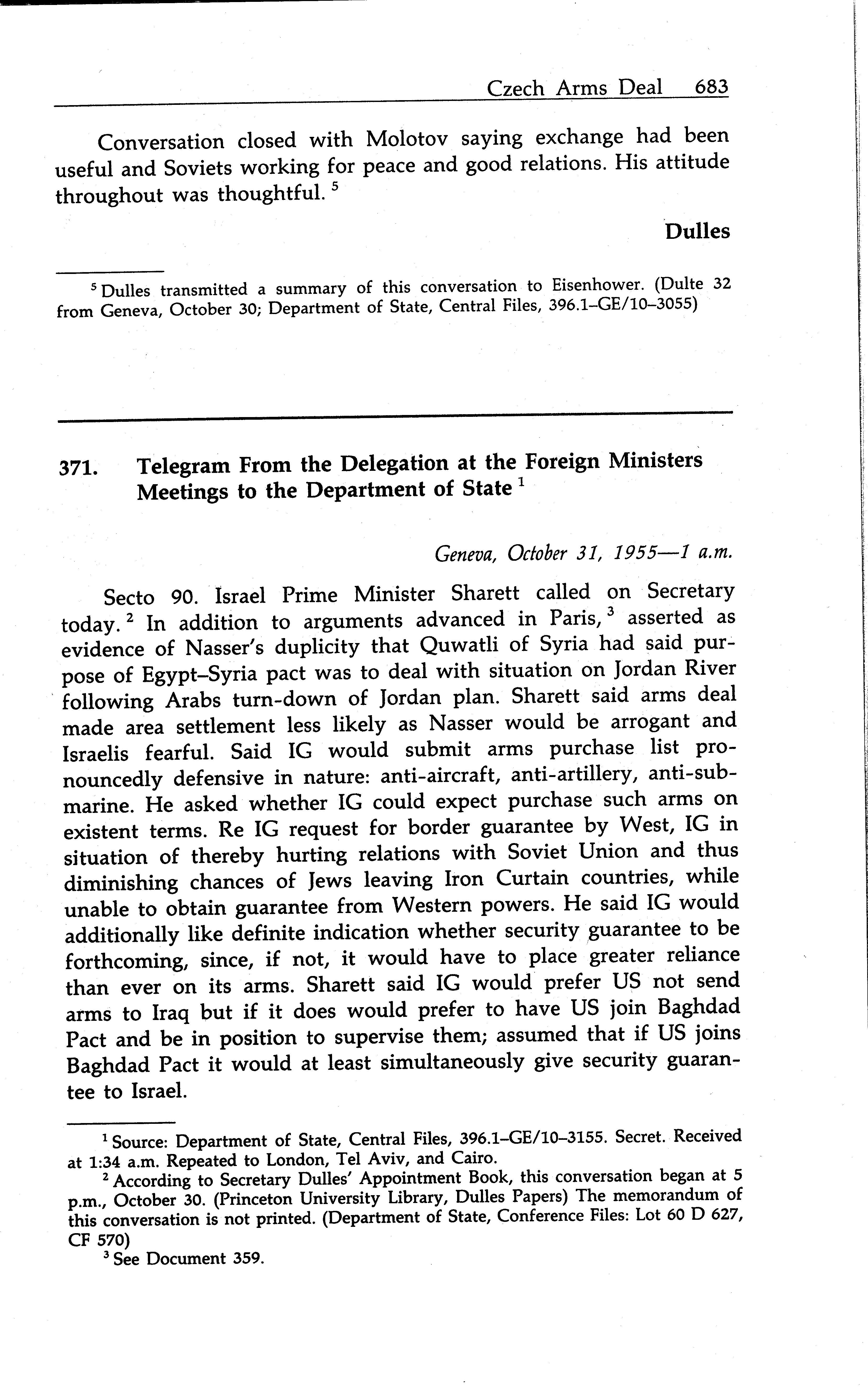 Czech Arms Deal 683

Conversation closed with Molotov saying exchange had been useful and Soviets working for peace and good relations. His attitude throughout was thoughtful. $^5$

Dulles

$^5$ Dulles transmitted a summary of this conversation to Eisenhower. (Dulte 32 from Geneva, October 30; Department of State, Central Files, 396.1–GE/10–3055)

371. Telegram From the Delegation at the Foreign Ministers Meetings to the Department of State $^1$

Geneva, October 31, 1955—1 a.m.

Secto 90. Israel Prime Minister Sharett called on Secretary today. $^2$ In addition to arguments advanced in Paris, $^3$ asserted as evidence of Nasser's duplicity that Quwatli of Syria had said purpose of Egypt–Syria pact was to deal with situation on Jordan River following Arabs turn-down of Jordan plan. Sharett said arms deal made area settlement less likely as Nasser would be arrogant and Israelis fearful. Said IG would submit arms purchase list pronouncedly defensive in nature: anti-aircraft, anti-artillery, anti-submarine. He asked whether IG could expect purchase such arms on existent terms. Re IG request for border guarantee by West, IG in situation of thereby hurting relations with Soviet Union and thus diminishing chances of Jews leaving Iron Curtain countries, while unable to obtain guarantee from Western powers. He said IG would additionally like definite indication whether security guarantee to be forthcoming, since, if not, it would have to place greater reliance than ever on its arms. Sharett said IG would prefer US not send arms to Iraq but if it does would prefer to have US join Baghdad Pact and be in position to supervise them; assumed that if US joins Baghdad Pact it would at least simultaneously give security guarantee to Israel.

$^1$ Source: Department of State, Central Files, 396.1–GE/10–3155. Secret. Received at 1:34 a.m. Repeated to London, Tel Aviv, and Cairo.
$^2$ According to Secretary Dulles' Appointment Book, this conversation began at 5 p.m., October 30. (Princeton University Library, Dulles Papers) The memorandum of this conversation is not printed. (Department of State, Conference Files: Lot 60 D 627, CF 570)
$^3$ See Document 359.